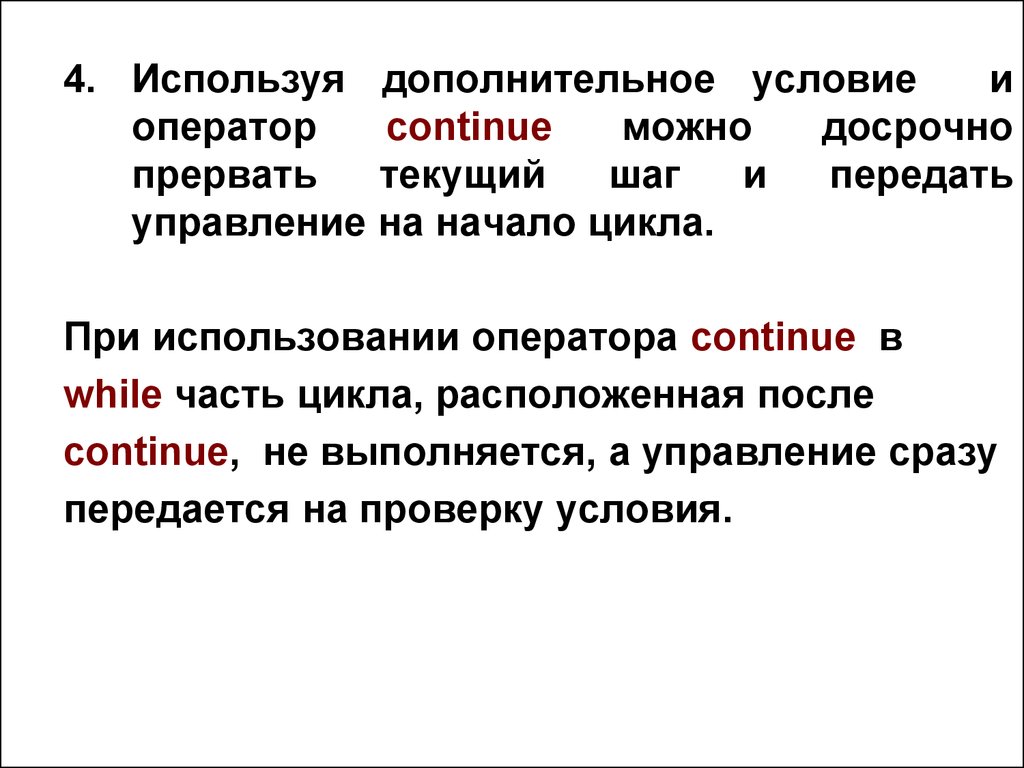 4. Используя дополнительное условие и оператор continue можно досрочно прервать текущий шаг и передать управление на начало цикла.

При использовании оператора continue в while часть цикла, расположенная после continue, не выполняется, а управление сразу передается на проверку условия.